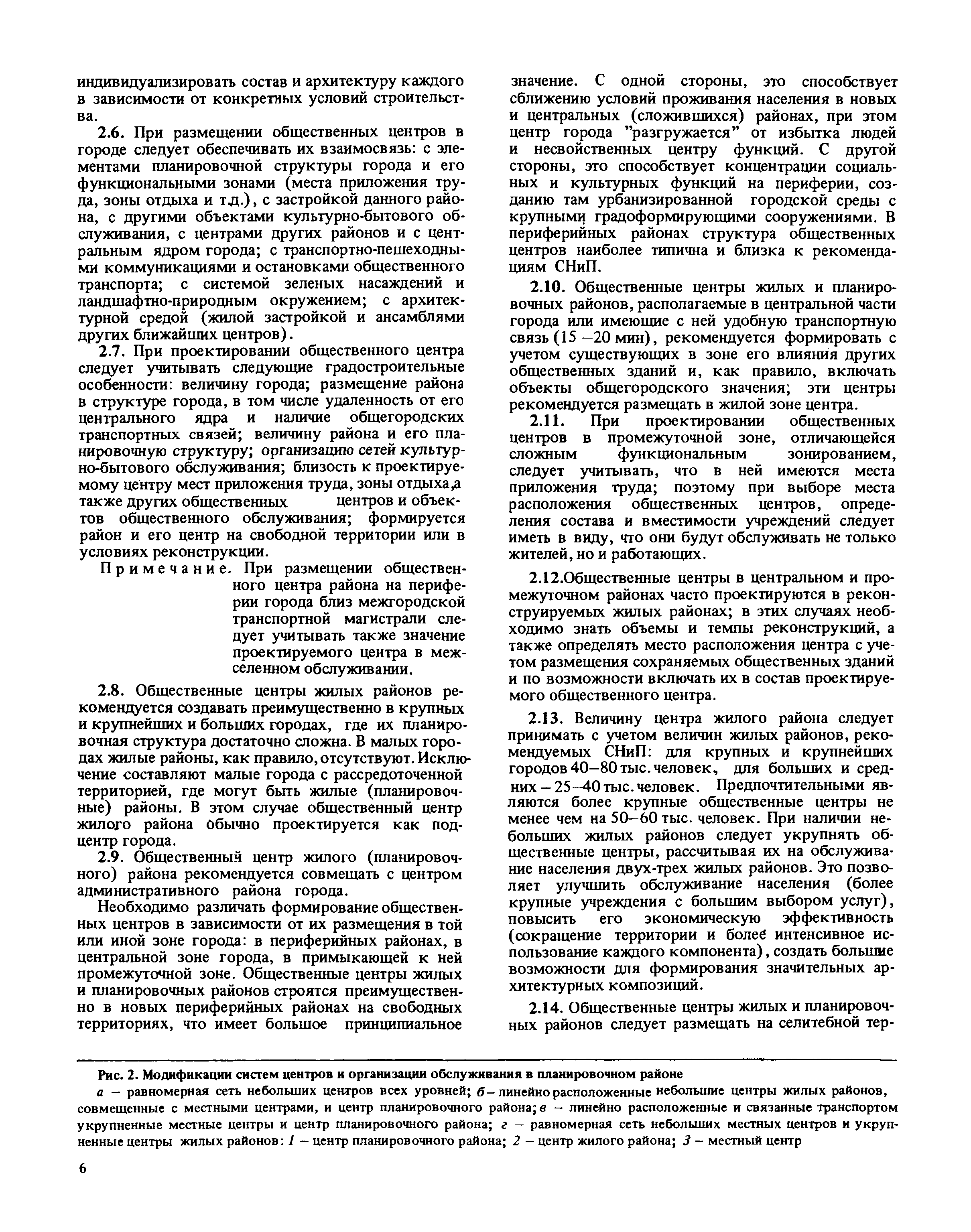 индивидуализировать состав и архитектуру каждого в зависимости от конкретных условий строительства.

2.6. При размещении общественных центров в городе следует обеспечивать их взаимосвязь: с элементами планировочной структуры города и его функциональными зонами (места приложения труда, зоны отдыха и т.д.), с застройкой данного района, с другими объектами культурно-бытового обслуживания, с центрами других районов и с центральным ядром города; с транспортно-пешеходными коммуникациями и остановками общественного транспорта; с системой зеленых насаждений и ландшафтно-природным окружением; с архитектурной средой (жилой застройкой и ансамблями других ближайших центров).

2.7. При проектировании общественного центра следует учитывать следующие градостроительные особенности: величину города; размещение района в структуре города, в том числе удаленность от его центрального ядра и наличие общегородских транспортных связей; величину района и его планировочную структуру; организацию сетей культурно-бытового обслуживания; близость к проектируемому центру мест приложения труда, зоны отдыха,а также других общественных центров и объектов общественного обслуживания; формируется район и его центр на свободной территории или в условиях реконструкции.

Примечание. При размещении общественного центра района на периферии города близ межгородской транспортной магистрали следует учитывать также значение проектируемого центра в межселенном обслуживании.

2.8. Общественные центры жилых районов рекомендуется создавать преимущественно в крупных и крупнейших и больших городах, где их планировочная структура достаточно сложна. В малых городах жилые районы, как правило, отсутствуют. Исключение составляют малые города с рассредоточенной территорией, где могут быть жилые (планировочные) районы. В этом случае общественный центр жилого района обычно проектируется как подцентр города.

2.9. Общественный центр жилого (планировочного) района рекомендуется совмещать с центром административного района города.

Необходимо различать формирование общественных центров в зависимости от их размещения в той или иной зоне города: в периферийных районах, в центральной зоне города, в примыкающей к ней промежуточной зоне. Общественные центры жилых и планировочных районов строятся преимущественно в новых периферийных районах на свободных территориях, что имеет большое принципиальное значение. С одной стороны, это способствует сближению условий проживания населения в новых и центральных (сложившихся) районах, при этом центр города "разгружается" от избытка людей и несвойственных центру функций. С другой стороны, это способствует концентрации социальных и культурных функций на периферии, созданию там урбанизированной городской среды с крупными градоформирующими сооружениями. В периферийных районах структура общественных центров наиболее типична и близка к рекомендациям СНиП.

2.10. Общественные центры жилых и планировочных районов, располагаемые в центральной части города или имеющие с ней удобную транспортную связь (15 –20 мин), рекомендуется формировать с учетом существующих в зоне его влияния других общественных зданий и, как правило, включать объекты общегородского значения; эти центры рекомендуется размещать в жилой зоне центра.

2.11. При проектировании общественных центров в промежуточной зоне, отличающейся сложным функциональным зонированием, следует учитывать, что в ней имеются места приложения труда; поэтому при выборе места расположения общественных центров, определения состава и вместимости учреждений следует иметь в виду, что они будут обслуживать не только жителей, но и работающих.

2.12.Общественные центры в центральном и промежуточном районах часто проектируются в реконструируемых жилых районах; в этих случаях необходимо знать объемы и темпы реконструкций, а также определять место расположения центра с учетом размещения сохраняемых общественных зданий и по возможности включать их в состав проектируемого общественного центра.

2.13. Величину центра жилого района следует принимать с учетом величин жилых районов, рекомендуемых СНиП: для крупных и крупнейших городов 40–80 тыс. человек, для больших и средних – 25–40 тыс. человек. Предпочтительными являются более крупные общественные центры не менее чем на 50–60 тыс. человек. При наличии небольших жилых районов следует укрупнять общественные центры, рассчитывая их на обслуживание населения двух-трех жилых районов. Это позволяет улучшить обслуживание населения (более крупные учреждения с большим выбором услуг), повысить его экономическую эффективность (сокращение территории и более интенсивное использование каждого компонента), создать большие возможности для формирования значительных архитектурных композиций.

2.14. Общественные центры жилых и планировочных районов следует размещать на селитебной тер-

Рис. 2. Модификации систем центров и организации обслуживания в планировочном районе

а – равномерная сеть небольших центров всех уровней; б – линейно расположенные небольшие центры жилых районов, совмещенные с местными центрами, и центр планировочного района; в – линейно расположенные и связанные транспортом укрупненные местные центры и центр планировочного района; г – равномерная сеть небольших местных центров и укрупненные центры жилых районов: 1 – центр планировочного района; 2 – центр жилого района; 3 – местный центр

6